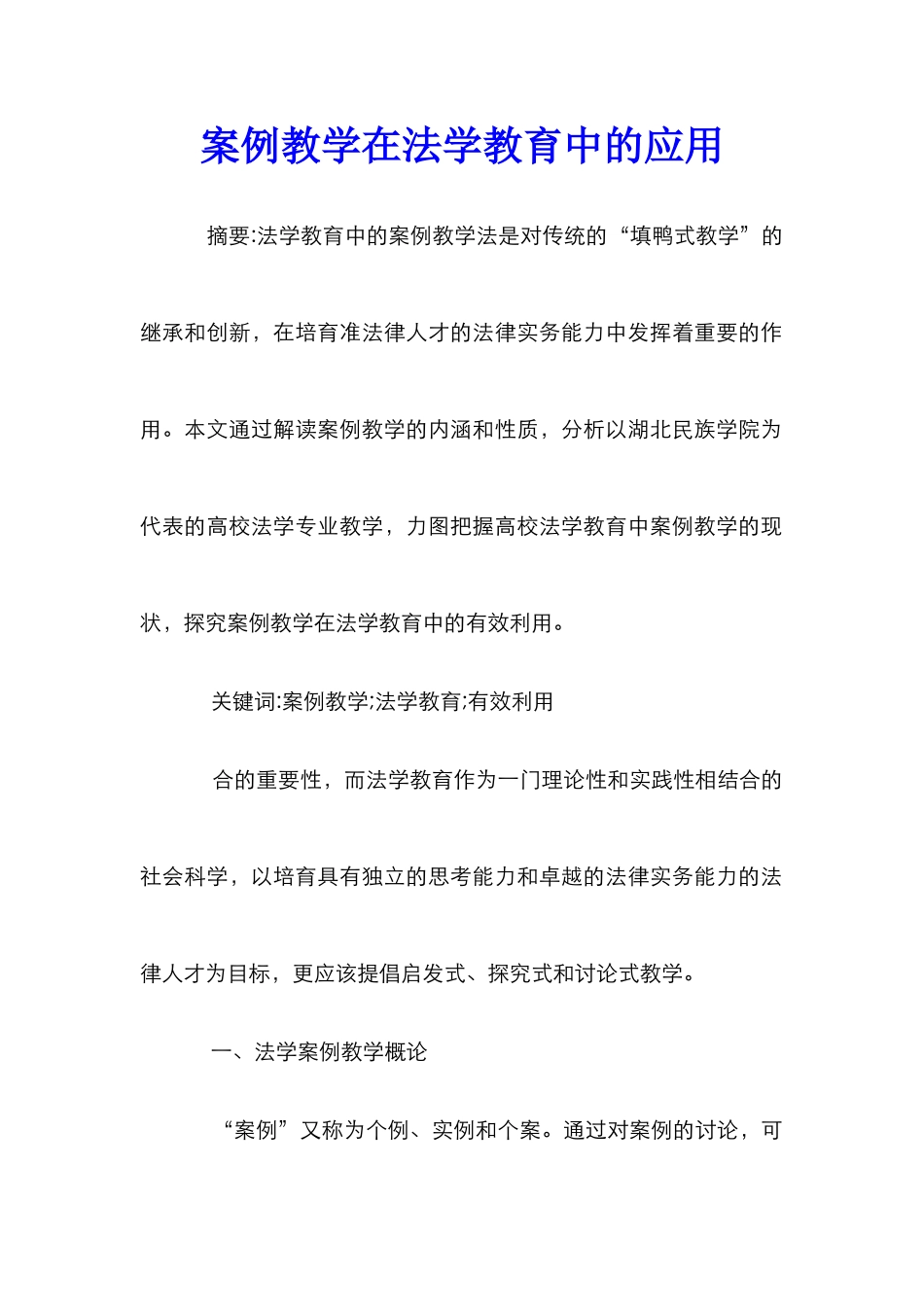 案例教学在法学教育中的应用

摘要:法学教育中的案例教学法是对传统的“填鸭式教学”的继承和创新，在培育准法律人才的法律实务能力中发挥着重要的作用。本文通过解读案例教学的内涵和性质，分析以湖北民族学院为代表的高校法学专业教学，力图把握高校法学教育中案例教学的现状，探究案例教学在法学教育中的有效利用。

关键词:案例教学;法学教育;有效利用

合的重要性，而法学教育作为一门理论性和实践性相结合的社会科学，以培育具有独立的思考能力和卓越的法律实务能力的法律人才为目标，更应该提倡启发式、探究式和讨论式教学。

一、法学案例教学概论

“案例”又称为个例、实例和个案。通过对案例的讨论，可